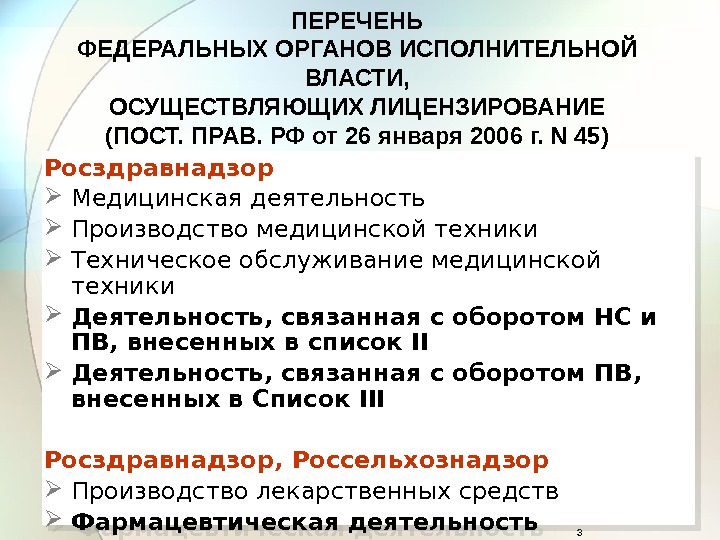 ПЕРЕЧЕНЬ
ФЕДЕРАЛЬНЫХ ОРГАНОВ ИСПОЛНИТЕЛЬНОЙ ВЛАСТИ,
ОСУЩЕСТВЛЯЮЩИХ ЛИЦЕНЗИРОВАНИЕ
(ПОСТ. ПРАВ. РФ от 26 января 2006 г. N 45)

Росздравнадзор
➢ Медицинская деятельность
➢ Производство медицинской техники
➢ Техническое обслуживание медицинской техники
➢ Деятельность, связанная с оборотом НС и ПВ, внесенных в список II
➢ Деятельность, связанная с оборотом ПВ, внесенных в Список III

Росздравнадзор, Россельхознадзор
➢ Производство лекарственных средств
➢ Фармацевтическая деятельность

3